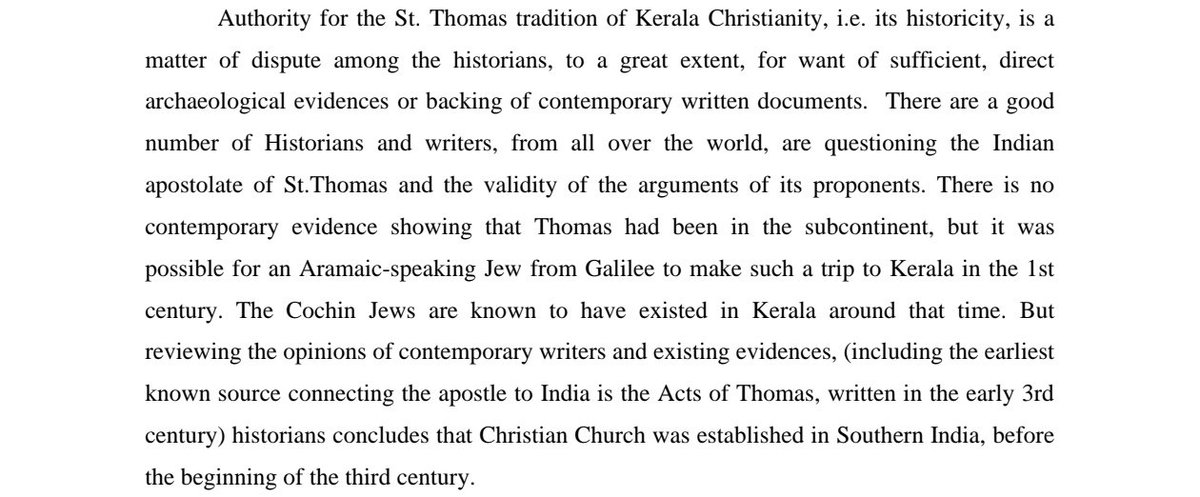 Authority for the St. Thomas tradition of Kerala Christianity, i.e. its historicity, is a matter of dispute among the historians, to a great extent, for want of sufficient, direct archaeological evidences or backing of contemporary written documents. There are a good number of Historians and writers, from all over the world, are questioning the Indian apostolate of St.Thomas and the validity of the arguments of its proponents. There is no contemporary evidence showing that Thomas had been in the subcontinent, but it was possible for an Aramaic-speaking Jew from Galilee to make such a trip to Kerala in the 1st century. The Cochin Jews are known to have existed in Kerala around that time. But reviewing the opinions of contemporary writers and existing evidences, (including the earliest known source connecting the apostle to India is the Acts of Thomas, written in the early 3rd century) historians concludes that Christian Church was established in Southern India, before the beginning of the third century.